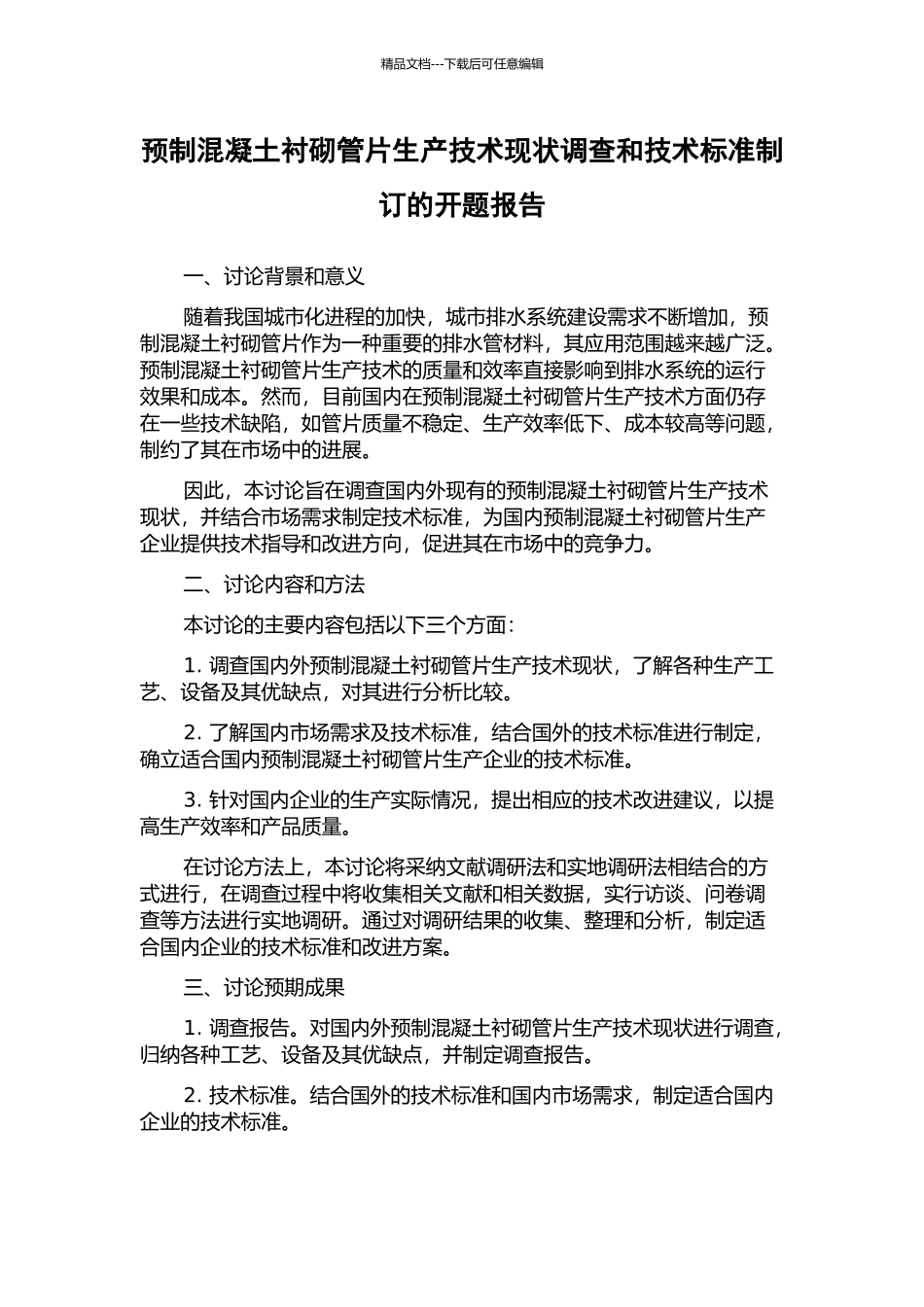 精品文档---下载后可任意编辑

预制混凝土衬砌管片生产技术现状调查和技术标准制订的开题报告

一、讨论背景和意义

随着我国城市化进程的加快，城市排水系统建设需求不断增加，预制混凝土衬砌管片作为一种重要的排水管材料，其应用范围越来越广泛。预制混凝土衬砌管片生产技术的质量和效率直接影响到排水系统的运行效果和成本。然而，目前国内在预制混凝土衬砌管片生产技术方面仍存在一些技术缺陷，如管片质量不稳定、生产效率低下、成本较高等问题，制约了其在市场中的进展。

因此，本讨论旨在调查国内外现有的预制混凝土衬砌管片生产技术现状，并结合市场需求制定技术标准，为国内预制混凝土衬砌管片生产企业提供技术指导和改进方向，促进其在市场中的竞争力。

二、讨论内容和方法

本讨论的主要内容包括以下三个方面：

1. 调查国内外预制混凝土衬砌管片生产技术现状，了解各种生产工艺、设备及其优缺点，对其进行分析比较。

2. 了解国内市场需求及技术标准，结合国外的技术标准进行制定，确立适合国内预制混凝土衬砌管片生产企业的技术标准。

3. 针对国内企业的生产实际情况，提出相应的技术改进建议，以提高生产效率和产品质量。

在讨论方法上，本讨论将采纳文献调研法和实地调研法相结合的方式进行，在调查过程中将收集相关文献和相关数据，实行访谈、问卷调查等方法进行实地调研。通过对调研结果的收集、整理和分析，制定适合国内企业的技术标准和改进方案。

三、讨论预期成果

1. 调查报告。对国内外预制混凝土衬砌管片生产技术现状进行调查，归纳各种工艺、设备及其优缺点，并制定调查报告。

2. 技术标准。结合国外的技术标准和国内市场需求，制定适合国内企业的技术标准。